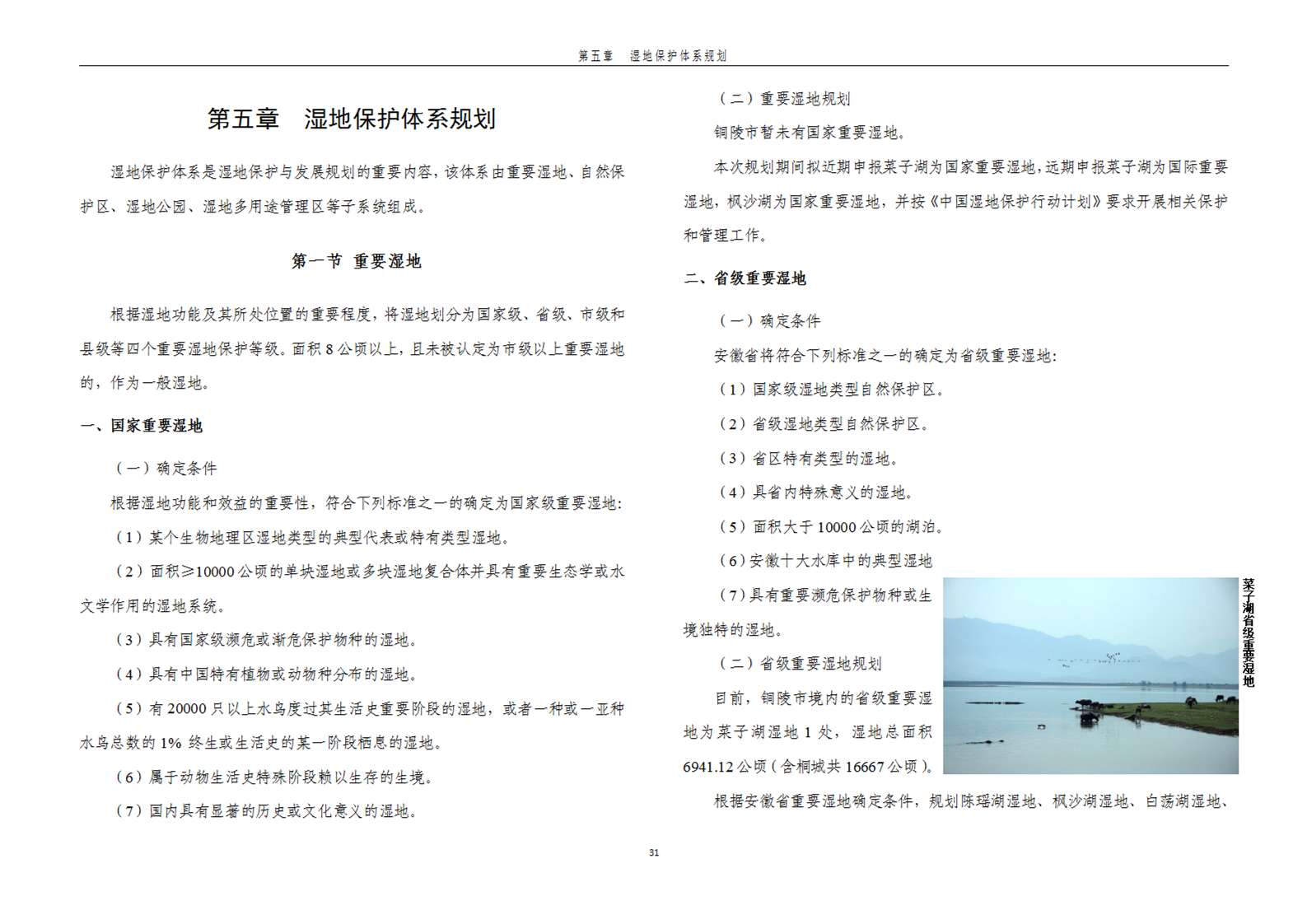 第五章　湿地保护体系规划

第五章　湿地保护体系规划

湿地保护体系是湿地保护与发展规划的重要内容，该体系由重要湿地、自然保护区、湿地公园、湿地多用途管理区等子系统组成。

第一节　重要湿地

根据湿地功能及其所处位置的重要程度，将湿地划分为国家级、省级、市级和县级等四个重要湿地保护等级。面积 8 公顷以上，且未被认定为市级以上重要湿地的，作为一般湿地。

一、国家重要湿地

（一）确定条件

根据湿地功能和效益的重要性，符合下列标准之一的确定为国家级重要湿地：

（1）某个生物地理区湿地类型的典型代表或特有类型湿地。

（2）面积≥10000 公顷的单块湿地或多块湿地复合体并具有重要生态学或水文学作用的湿地系统。

（3）具有国家级濒危或渐危保护物种的湿地。

（4）具有中国特有植物或动物种分布的湿地。

（5）有 20000 只以上水鸟度过其生活史重要阶段的湿地，或者一种或一亚种水鸟总数的 1% 终生或生活史的某一阶段栖息的湿地。

（6）属于动物生活史特殊阶段赖以生存的生境。

（7）国内具有显著的历史或文化意义的湿地。

（二）重要湿地规划

铜陵市暂未有国家重要湿地。

本次规划期间拟近期申报菜子湖为国家重要湿地，远期申报菜子湖为国际重要湿地，枫沙湖为国家重要湿地，并按《中国湿地保护行动计划》要求开展相关保护和管理工作。

二、省级重要湿地

（一）确定条件

安徽省将符合下列标准之一的确定为省级重要湿地：

（1）国家级湿地类型自然保护区。

（2）省级湿地类型自然保护区。

（3）省区特有类型的湿地。

（4）具省内特殊意义的湿地。

（5）面积大于 10000 公顷的湖泊。

（6）安徽十大水库中的典型湿地

（7）具有重要濒危保护物种或生境独特的湿地。

（二）省级重要湿地规划

目前，铜陵市境内的省级重要湿地为菜子湖湿地 1 处，湿地总面积 6941.12 公顷（含桐城共 16667 公顷）。

菜子湖省级重要湿地

根据安徽省重要湿地确定条件，规划陈瑶湖湿地、枫沙湖湿地、白荡湖湿地、

31